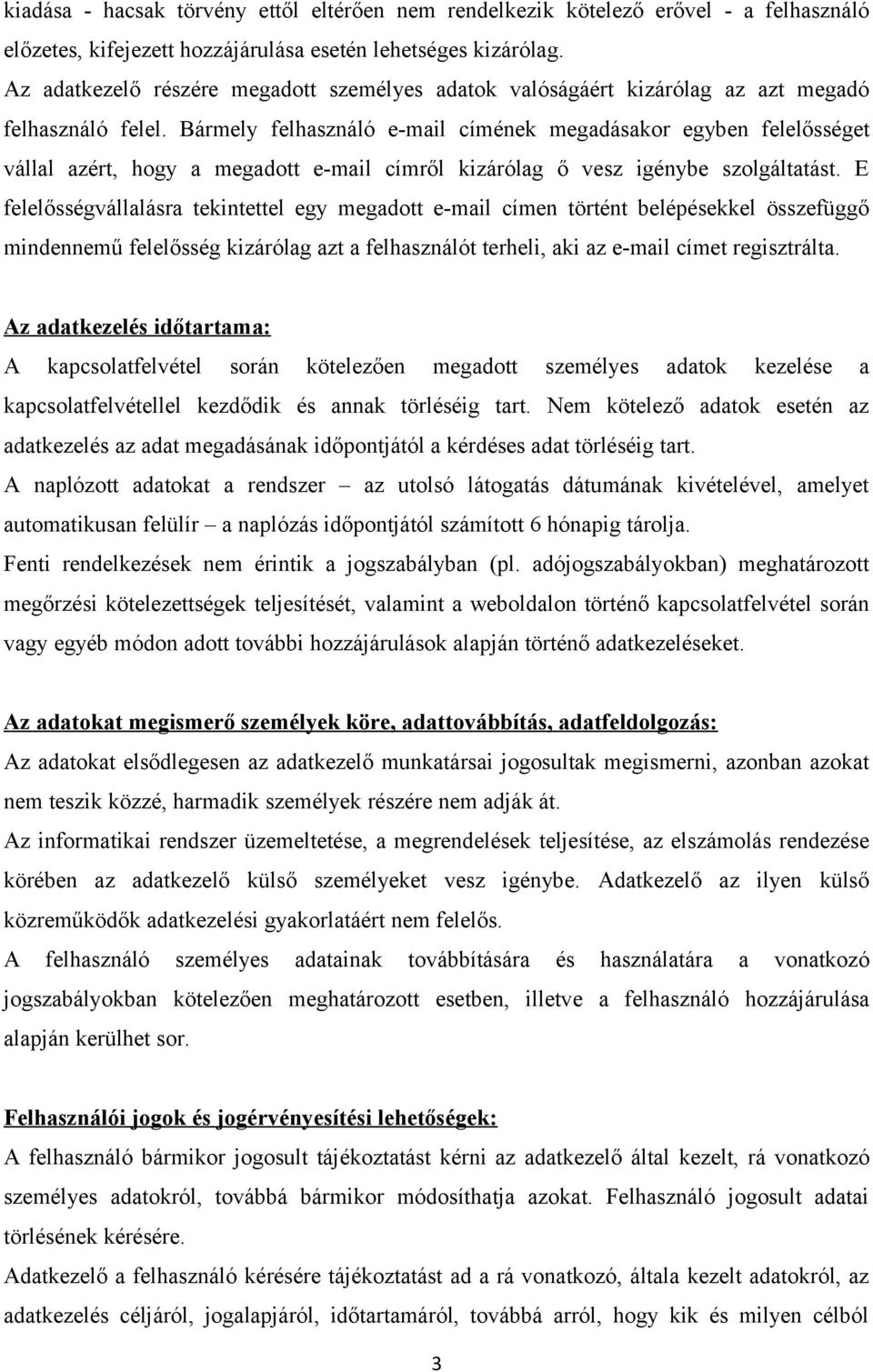 kiadása - hacsak törvény ettől eltérően nem rendelkezik kötelező erővel - a felhasználó előzetes, kifejezett hozzájárulása esetén lehetséges kizárólag.
Az adatkezelő részére megadott személyes adatok valóságáért kizárólag az azt megadó felhasználó felel. Bármely felhasználó e-mail címének megadásakor egyben felelősséget vállal azért, hogy a megadott e-mail címről kizárólag ő vesz igénybe szolgáltatást. E felelősségvállalásra tekintettel egy megadott e-mail címen történt belépésekkel összefüggő mindennemű felelősség kizárólag azt a felhasználót terheli, aki az e-mail címet regisztrálta.

Az adatkezelés időtartama:
A kapcsolatfelvétel során kötelezően megadott személyes adatok kezelése a kapcsolatfelvétellel kezdődik és annak törléséig tart. Nem kötelező adatok esetén az adatkezelés az adat megadásának időpontjától a kérdéses adat törléséig tart.
A naplózott adatokat a rendszer – az utolsó látogatás dátumának kivételével, amelyet automatikusan felülír – a naplózás időpontjától számított 6 hónapig tárolja.
Fenti rendelkezések nem érintik a jogszabályban (pl. adójogszabályokban) meghatározott megőrzési kötelezettségek teljesítését, valamint a weboldalon történő kapcsolatfelvétel során vagy egyéb módon adott további hozzájárulások alapján történő adatkezeléseket.

Az adatokat megismerő személyek köre, adattovábbítás, adatfeldolgozás:
Az adatokat elsődlegesen az adatkezelő munkatársai jogosultak megismerni, azonban azokat nem teszik közzé, harmadik személyek részére nem adják át.
Az informatikai rendszer üzemeltetése, a megrendelések teljesítése, az elszámolás rendezése körében az adatkezelő külső személyeket vesz igénybe. Adatkezelő az ilyen külső közreműködők adatkezelési gyakorlatáért nem felelős.
A felhasználó személyes adatainak továbbítására és használatára a vonatkozó jogszabályokban kötelezően meghatározott esetben, illetve a felhasználó hozzájárulása alapján kerülhet sor.

Felhasználói jogok és jogérvényesítési lehetőségek:
A felhasználó bármikor jogosult tájékoztatást kérni az adatkezelő által kezelt, rá vonatkozó személyes adatokról, továbbá bármikor módosíthatja azokat. Felhasználó jogosult törlésének kérésére.
Adatkezelő a felhasználó kérésére tájékoztatást ad a rá vonatkozó, általa kezelt adatokról, az adatkezelés céljáról, jogalapjáról, időtartamáról, továbbá arról, hogy kik és milyen célból

3